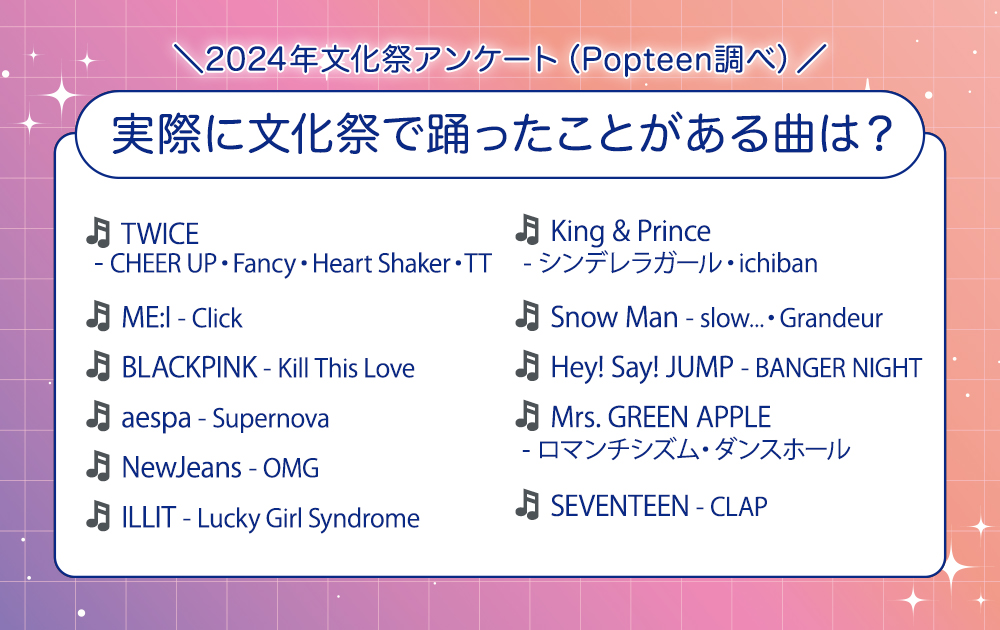 ＼2024年文化祭アンケート（Popteen調べ）／

実際に文化祭で踊ったことがある曲は？

TWICE
- CHEER UP・Fancy・Heart Shaker・TT

ME:I - Click

BLACKPINK - Kill This Love

aespa - Supernova

NewJeans - OMG

ILLIT - Lucky Girl Syndrome

King & Prince
- シンデレラガール・ichiban

Snow Man - slow...・Grandeur

Hey! Say! JUMP - BANGER NIGHT

Mrs. GREEN APPLE
- ロマンチシズム・ダンスホール

SEVENTEEN - CLAP